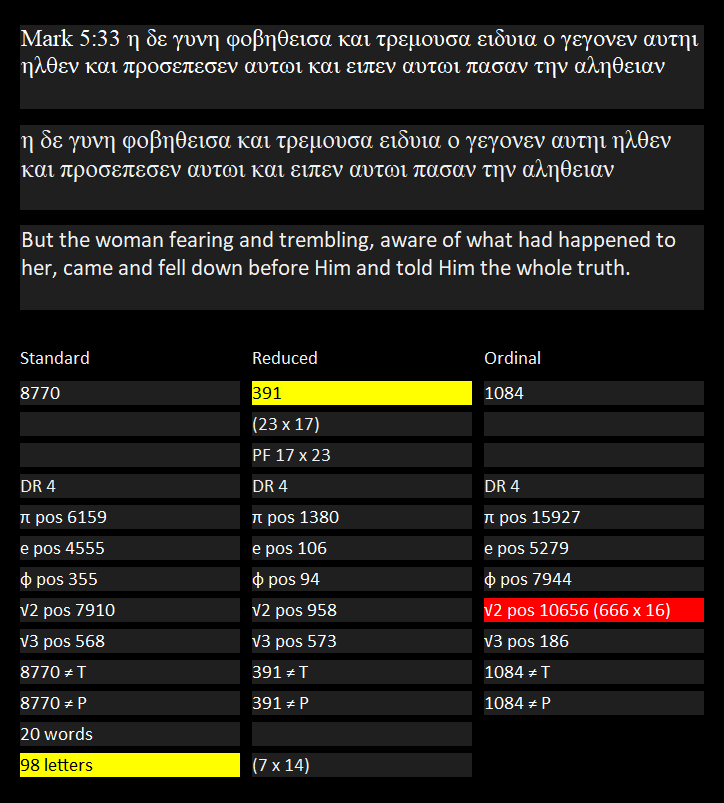 Mark 5:33 η δε γυνη φοβηθεισα και τρεμουσα ειδυια ο γεγονεν αυτηι ηλθεν και προσεπεσεν αυτωι και ειπεν αυτωι πασαν την αληθειαν

η δε γυνη φοβηθεισα και τρεμουσα ειδυια ο γεγονεν αυτηι ηλθεν και προσεπεσεν αυτωι και ειπεν αυτωι πασαν την αληθειαν

But the woman fearing and trembling, aware of what had happened to her, came and fell down before Him and told Him the whole truth.

| Standard | Reduced | Ordinal |
|---|---|---|
| 8770 | 391 | 1084 |
| | (23 x 17) | |
| | PF 17 x 23 | |
| DR 4 | DR 4 | DR 4 |
| π pos 6159 | π pos 1380 | π pos 15927 |
| e pos 4555 | e pos 106 | e pos 5279 |
| ϕ pos 355 | ϕ pos 94 | ϕ pos 7944 |
| √2 pos 7910 | √2 pos 958 | √2 pos 10656 (666 x 16) |
| √3 pos 568 | √3 pos 573 | √3 pos 186 |
| 8770 ≠ T | 391 ≠ T | 1084 ≠ T |
| 8770 ≠ P | 391 ≠ P | 1084 ≠ P |
| 20 words | | |
| 98 letters | (7 x 14) | |